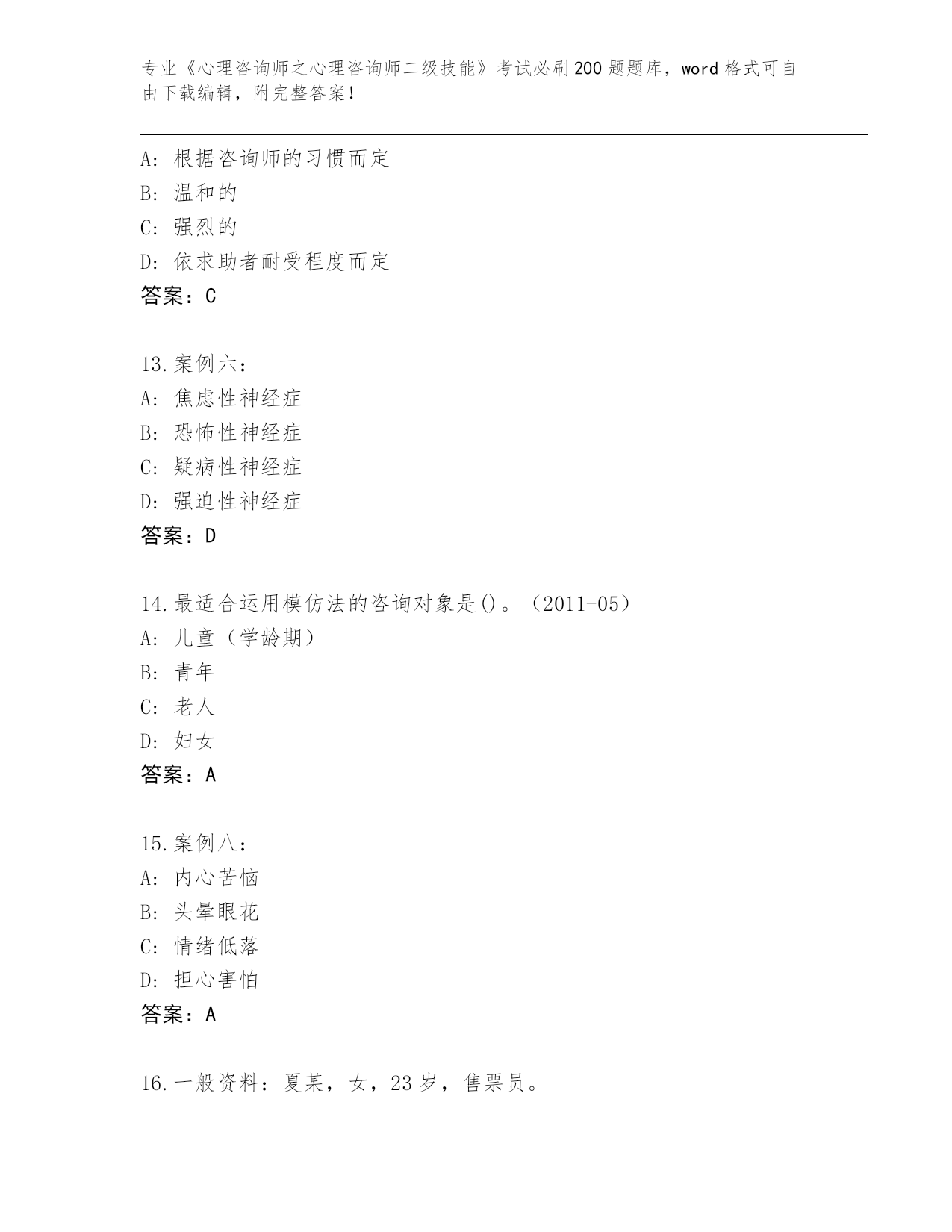 专业《心理咨询师之心理咨询师二级技能》考试必刷200题题库，word格式可自由下载编辑，附完整答案！

A：根据咨询师的习惯而定
B：温和的
C：强烈的
D：依求助者耐受程度而定
答案：C

13.案例六：
A：焦虑性神经症
B：恐怖性神经症
C：疑病性神经症
D：强迫性神经症
答案：D

14.最适合运用模仿法的咨询对象是()。（2011-05）
A：儿童（学龄期）
B：青年
C：老人
D：妇女
答案：A

15.案例八：
A：内心苦恼
B：头晕眼花
C：情绪低落
D：担心害怕
答案：A

16.一般资料：夏某，女，23岁，售票员。